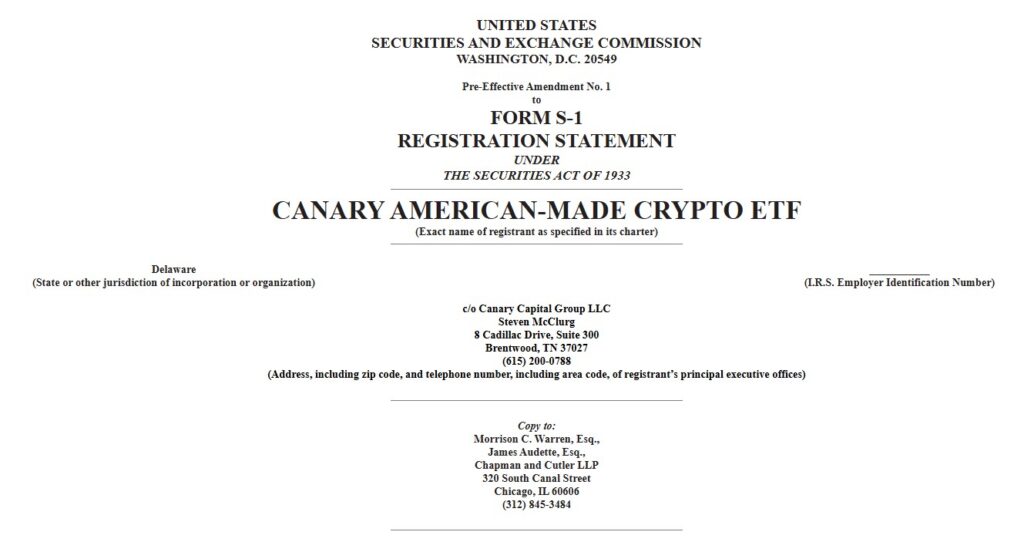 UNITED STATES
SECURITIES AND EXCHANGE COMMISSION
WASHINGTON, D.C. 20549

Pre-Effective Amendment No. 1
to
FORM S-1
REGISTRATION STATEMENT
UNDER
THE SECURITIES ACT OF 1933

CANARY AMERICAN-MADE CRYPTO ETF
(Exact name of registrant as specified in its charter)

Delaware
(State or other jurisdiction of incorporation or organization)

(I.R.S. Employer Identification Number)

c/o Canary Capital Group LLC
Steven McClurg
8 Cadillac Drive, Suite 300
Brentwood, TN 37027
(615) 200-0788
(Address, including zip code, and telephone number, including area code, of registrant's principal executive offices)

Copy to:
Morrison C. Warren, Esq.,
James Audette, Esq.,
Chapman and Cutler LLP
320 South Canal Street
Chicago, IL 60606
(312) 845-3484